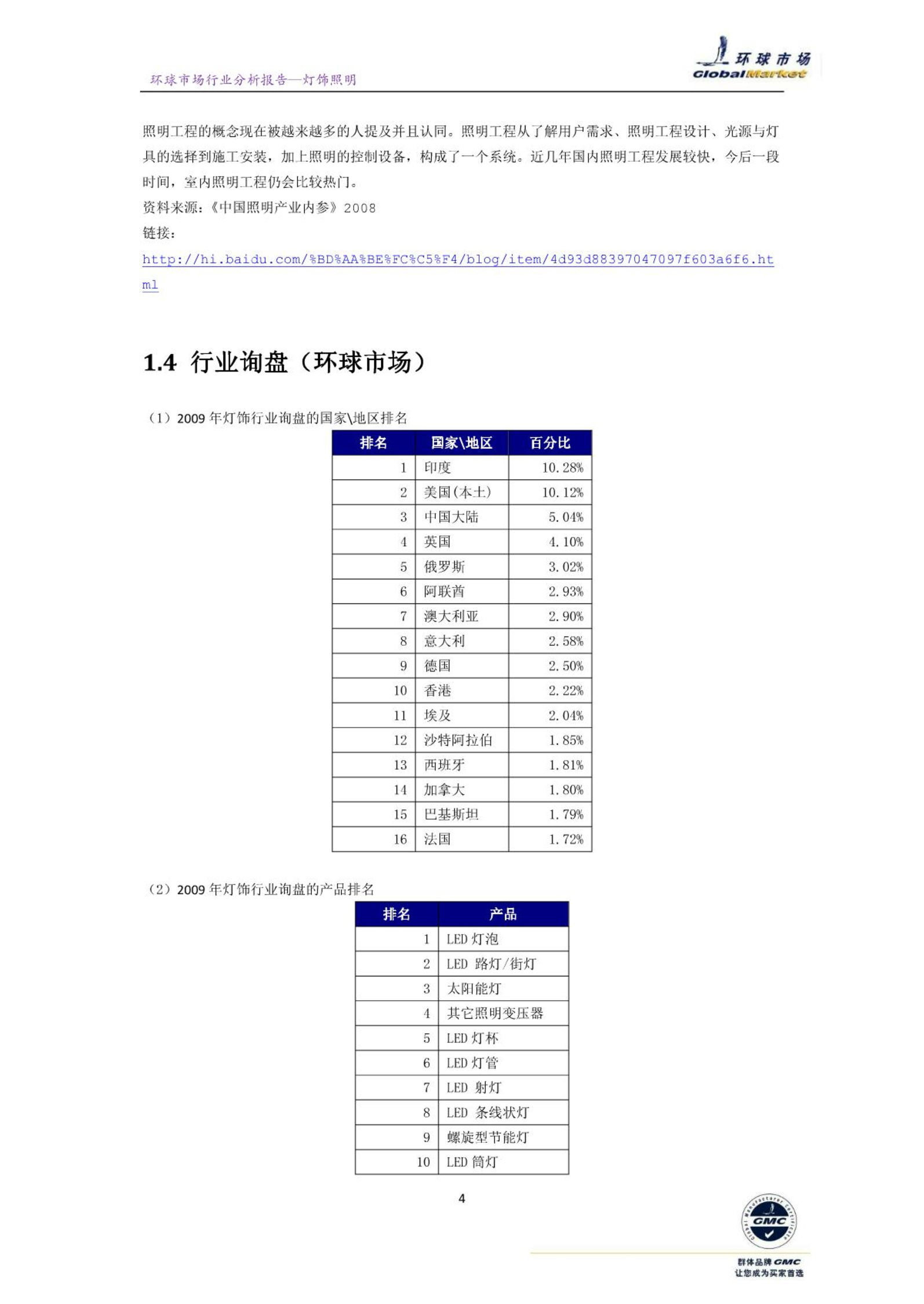 环球市场行业分析报告—灯饰照明

环球市场
GlobalMarket

照明工程的概念现在被越来越多的人提及并且认同。照明工程从了解用户需求、照明工程设计、光源与灯具的选择到施工安装，加上照明的控制设备，构成了一个系统。近几年国内照明工程发展较快，今后一段时间，室内照明工程仍会比较热门。
资料来源：《中国照明产业内参》2008
链接：
http://hi.baidu.com/%BD%AA%BE%FC%C5%F4/blog/item/4d93d88397047097f603a6f6.html

1.4 行业询盘（环球市场）

（1）2009 年灯饰行业询盘的国家\地区排名

| 排名 | 国家\地区 | 百分比 |
|---|---|---|
| 1 | 印度 | 10.28% |
| 2 | 美国(本土) | 10.12% |
| 3 | 中国大陆 | 5.04% |
| 4 | 英国 | 4.10% |
| 5 | 俄罗斯 | 3.02% |
| 6 | 阿联酋 | 2.93% |
| 7 | 澳大利亚 | 2.90% |
| 8 | 意大利 | 2.58% |
| 9 | 德国 | 2.50% |
| 10 | 香港 | 2.22% |
| 11 | 埃及 | 2.04% |
| 12 | 沙特阿拉伯 | 1.85% |
| 13 | 西班牙 | 1.81% |
| 14 | 加拿大 | 1.80% |
| 15 | 巴基斯坦 | 1.79% |
| 16 | 法国 | 1.72% |

（2）2009 年灯饰行业询盘的产品排名

| 排名 | 产品 |
|---|---|
| 1 | LED 灯泡 |
| 2 | LED 路灯/街灯 |
| 3 | 太阳能灯 |
| 4 | 其它照明变压器 |
| 5 | LED 灯杯 |
| 6 | LED 灯管 |
| 7 | LED 射灯 |
| 8 | LED 条线状灯 |
| 9 | 螺旋型节能灯 |
| 10 | LED 筒灯 |

4

GMC
群体品牌 GMC
让您成为买家首选